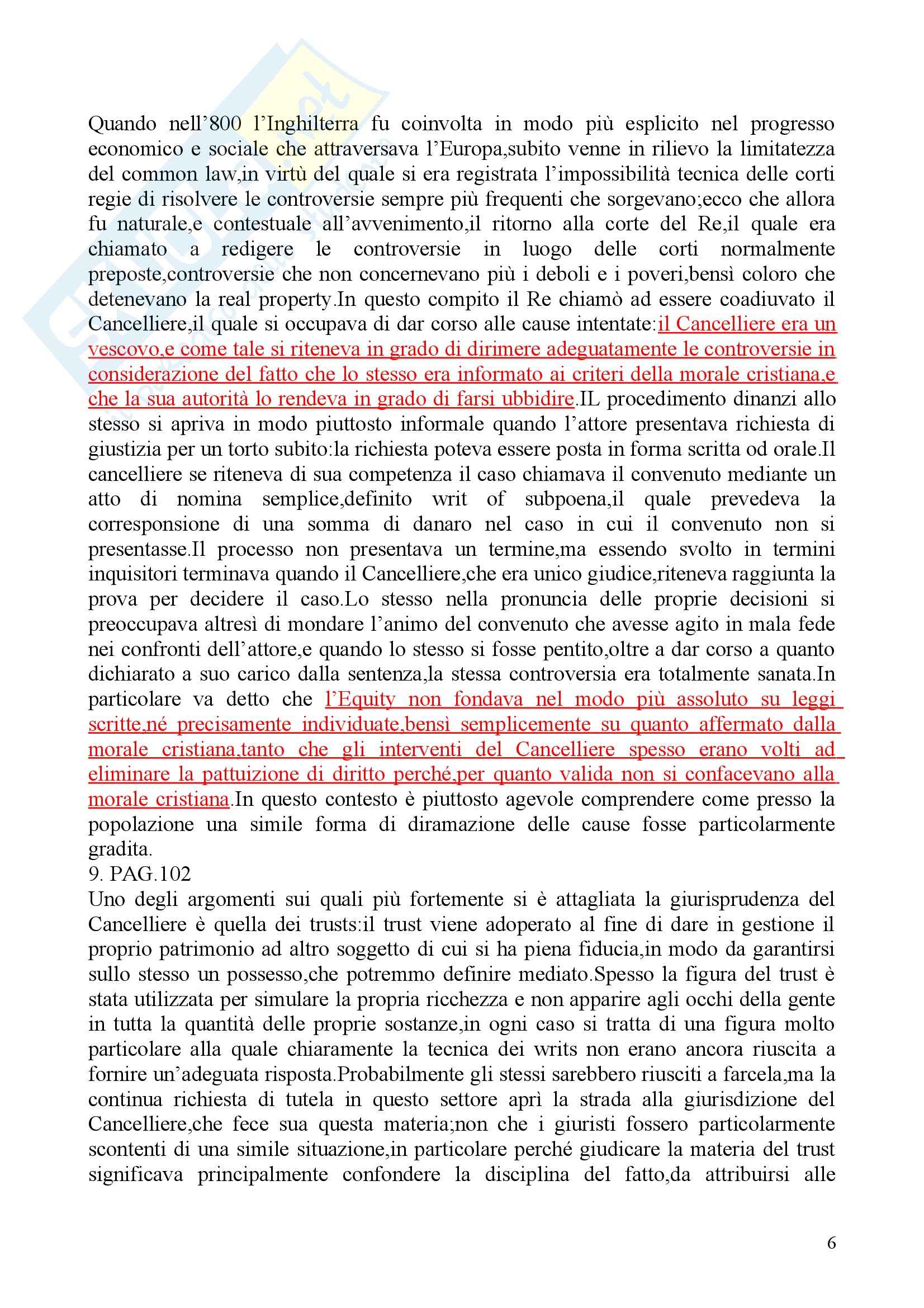 Quando nell'800 l'Inghilterra fu coinvolta in modo più esplicito nel progresso economico e sociale che attraversava l'Europa,subito venne in rilievo la limitatezza del common law,in virtù del quale si era registrata l'impossibilità tecnica delle corti regie di risolvere le controversie sempre più frequenti che sorgevano;ecco che allora fu naturale,e contestuale all'avvenimento,il ritorno alla corte del Re,il quale era chiamato a redigere le controversie in luogo delle corti normalmente preposte,controversie che non concernevano più i deboli e i poveri,bensì coloro che detenevano la real property.In questo compito il Re chiamò ad essere coadiuvato il Cancelliere,il quale si occupava di dar corso alle cause intentate:il Cancelliere era un vescovo,e come tale si riteneva in grado di dirimere adeguatamente le controversie in considerazione del fatto che lo stesso era informato ai criteri della morale cristiana,e che la sua autorità lo rendeva in grado di farsi ubbidire.IL procedimento dinanzi allo stesso si apriva in modo piuttosto informale quando l'attore presentava richiesta di giustizia per un torto subito:la richiesta poteva essere posta in forma scritta od orale.Il cancelliere se riteneva di sua competenza il caso chiamava il convenuto mediante un atto di nomina semplice,definito writ of subpoena,il quale prevedeva la corresponsione di una somma di danaro nel caso in cui il convenuto non si presentasse.Il processo non presentava un termine,ma essendo svolto in termini inquisitori terminava quando il Cancelliere,che era unico giudice,riteneva raggiunta la prova per decidere il caso.Lo stesso nella pronuncia delle proprie decisioni si preoccupava altresì di mondare l'animo del convenuto che avesse agito in mala fede nei confronti dell'attore,e quando lo stesso si fosse pentito,oltre a dar corso a quanto dichiarato a suo carico dalla sentenza,la stessa controversia era totalmente sanata.In particolare va detto che l'Equity non fondava nel modo più assoluto su leggi scritte,né precisamente individuate,bensì semplicemente su quanto affermato dalla morale cristiana,tanto che gli interventi del Cancelliere spesso erano volti ad eliminare la pattuizione di diritto perché,per quanto valida non si confacevano alla morale cristiana.In questo contesto è piuttosto agevole comprendere come presso la popolazione una simile forma di diramazione delle cause fosse particolarmente gradita.
9. PAG.102
Uno degli argomenti sui quali più fortemente si è attagliata la giurisprudenza del Cancelliere è quella dei trusts:il trust viene adoperato al fine di dare in gestione il proprio patrimonio ad altro soggetto di cui si ha piena fiducia,in modo da garantirsi sullo stesso un possesso,che potremmo definire mediato.Spesso la figura del trust è stata utilizzata per simulare la propria ricchezza e non apparire agli occhi della gente in tutta la quantità delle proprie sostanze,in ogni caso si tratta di una figura molto particolare alla quale chiaramente la tecnica dei writs non erano ancora riuscita a fornire un'adeguata risposta.Probabilmente gli stessi sarebbero riusciti a farcela,ma la continua richiesta di tutela in questo settore aprì la strada alla giurisdizione del Cancelliere,che fece sua questa materia;non che i giuristi fossero particolarmente scontenti di una simile situazione,in particolare perché giudicare la materia del trust significava principalmente confondere la disciplina del fatto,da attribuirsi alle

6